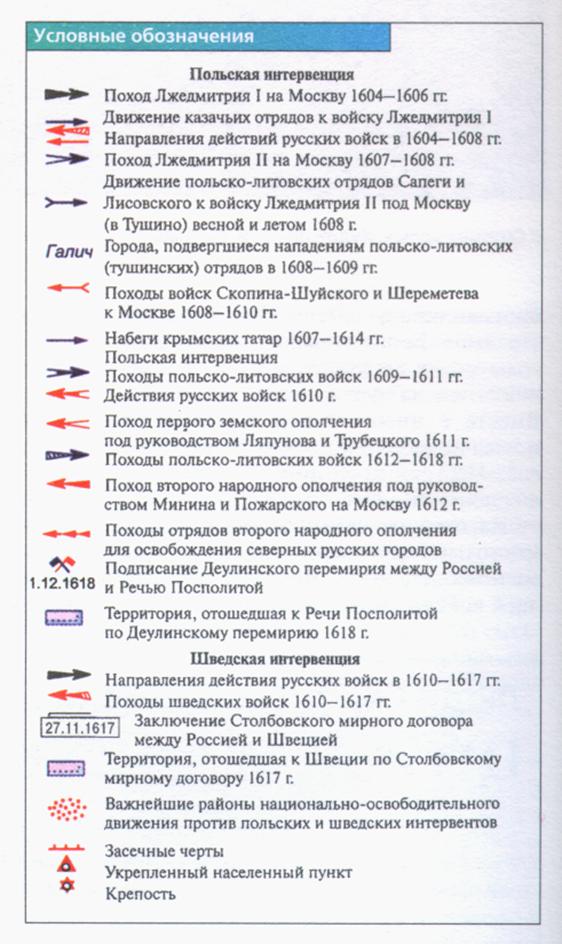 Условные обозначения

Польская интервенция

Поход Лжедмитрия I на Москву 1604—1606 гг.

Движение казачьих отрядов к войску Лжедмитрия I

Направления действий русских войск в 1604—1608 гг.

Поход Лжедмитрия II на Москву 1607—1608 гг.

Движение польско-литовских отрядов Сапеги и Лисовского к войску Лжедмитрия II под Москву (в Тушино) весной и летом 1608 г.

Галич Города, подвергшиеся нападениям польско-литовских (тушинских) отрядов в 1608—1609 гг.

Походы войск Скопина-Шуйского и Шереметева к Москве 1608—1610 гг.

Набеги крымских татар 1607—1614 гг.

Польская интервенция

Походы польско-литовских войск 1609—1611 гг.

Действия русских войск 1610 г.

Поход первого земского ополчения под руководством Ляпунова и Трубецкого 1611 г.

Походы польско-литовских войск 1612—1618 гг.

Поход второго народного ополчения под руководством Минина и Пожарского на Москву 1612 г.

Походы отрядов второго народного ополчения для освобождения северных русских городов

1.12.1618 Подписание Деулинского перемирия между Россией и Речью Посполитой

Территория, отошедшая к Речи Посполитой по Деулинскому перемирию 1618 г.

Шведская интервенция

Направления действия русских войск в 1610—1617 гг.

Походы шведских войск 1610—1617 гг.

27.11.1617 Заключение Столбовского мирного договора между Россией и Швецией

Территория, отошедшая к Швеции по Столбовскому мирному договору 1617 г.

Важнейшие районы национально-освободительного движения против польских и шведских интервентов

Засечные черты

Укрепленный населенный пункт

Крепость